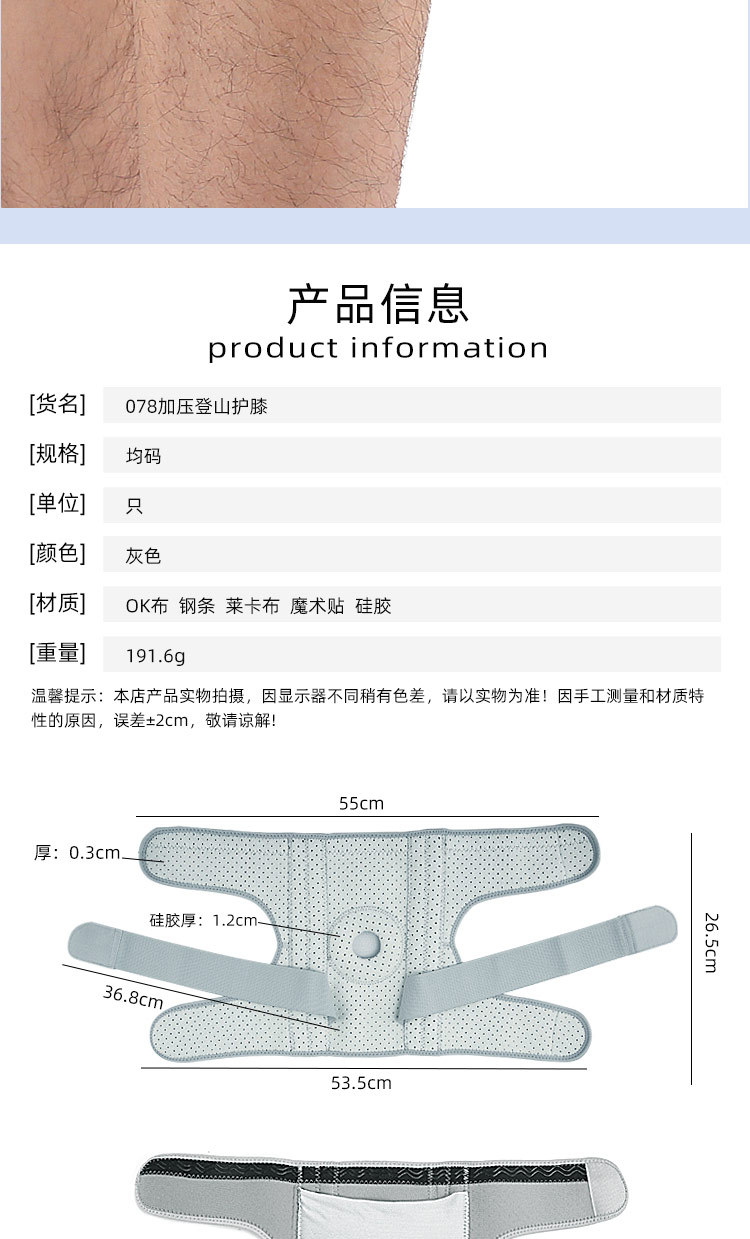 产品信息
product information

[货名] 078加压登山护膝

[规格] 均码

[单位] 只

[颜色] 灰色

[材质] OK布 钢条 莱卡布 魔术贴 硅胶

[重量] 191.6g

温馨提示：本店产品实物拍摄，因显示器不同稍有色差，请以实物为准！因手工测量和材质特性的原因，误差±2cm，敬请谅解！

55cm

厚：0.3cm

硅胶厚：1.2cm

36.8cm

26.5cm

53.5cm